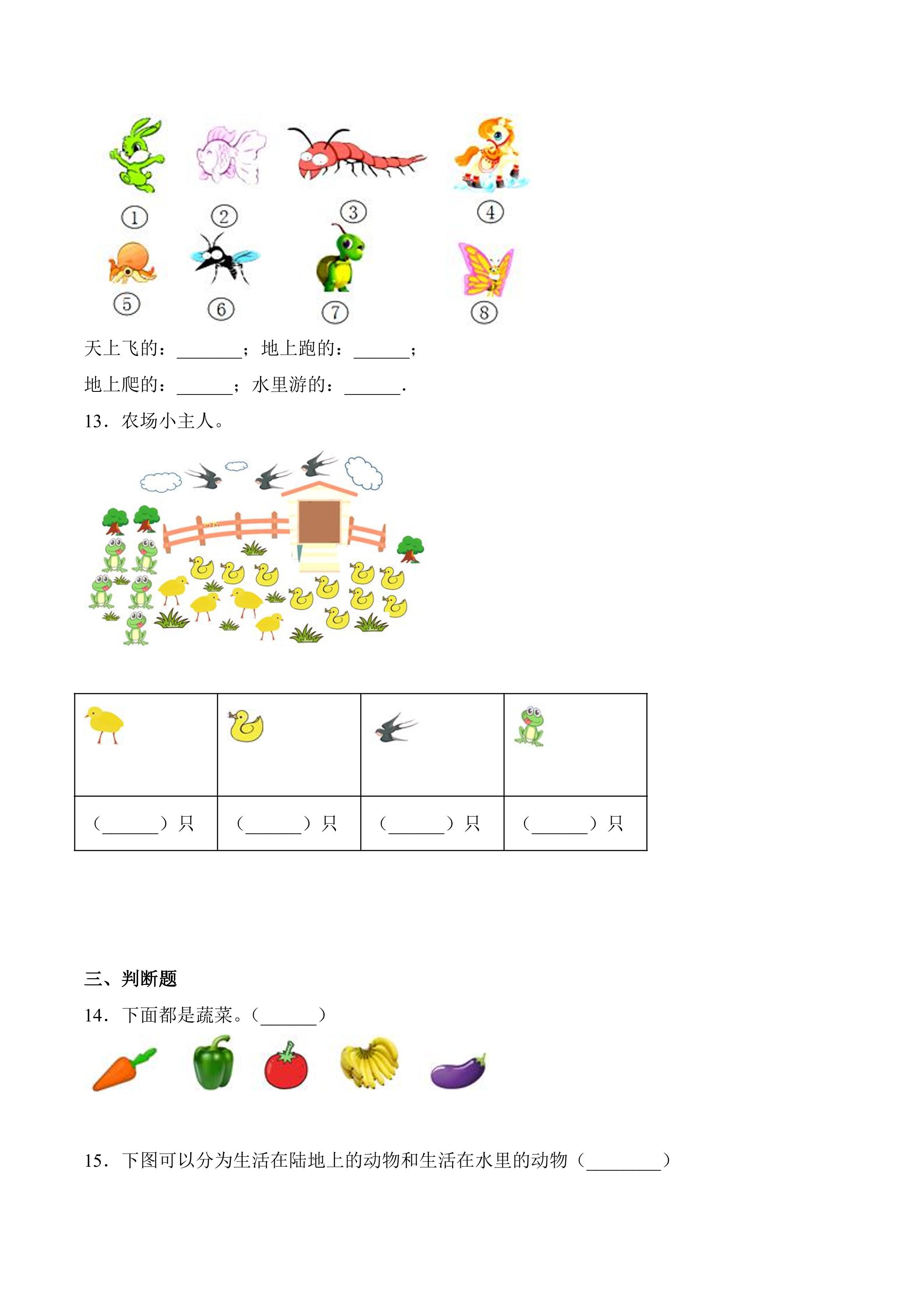 ①　②　③　④

⑤　⑥　⑦　⑧

天上飞的：____；地上跑的：____；

地上爬的：____；水里游的：____.

13．农场小主人。

|  |  |  |  |
|---|---|---|---|
| (____)只 | (____)只 | (____)只 | (____)只 |

三、判断题

14．下面都是蔬菜。(____)

15．下图可以分为生活在陆地上的动物和生活在水里的动物(____)